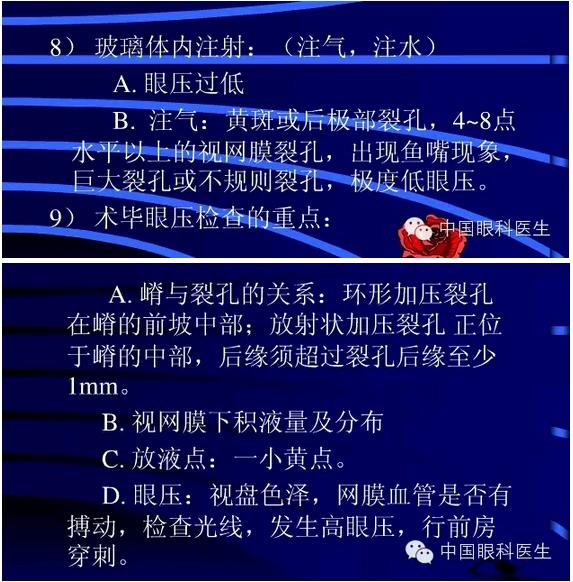 8）玻璃体内注射：（注气，注水）

A.眼压过低

B.注气：黄斑或后极部裂孔，4~8点水平以上的视网膜裂孔，出现鱼嘴现象，巨大裂孔或不规则裂孔，极度低眼压。

9）术毕眼压检查的重点：

A.嵴与裂孔的关系：环形加压裂孔在嵴的前坡中部；放射状加压裂孔 正位于嵴的中部，后缘须超过裂孔后缘至少1mm。

B.视网膜下积液量及分布

C.放液点：一小黄点。

D.眼压：视盘色泽，网膜血管是否有搏动，检查光线，发生高眼压，行前房穿刺。

中国眼科医生